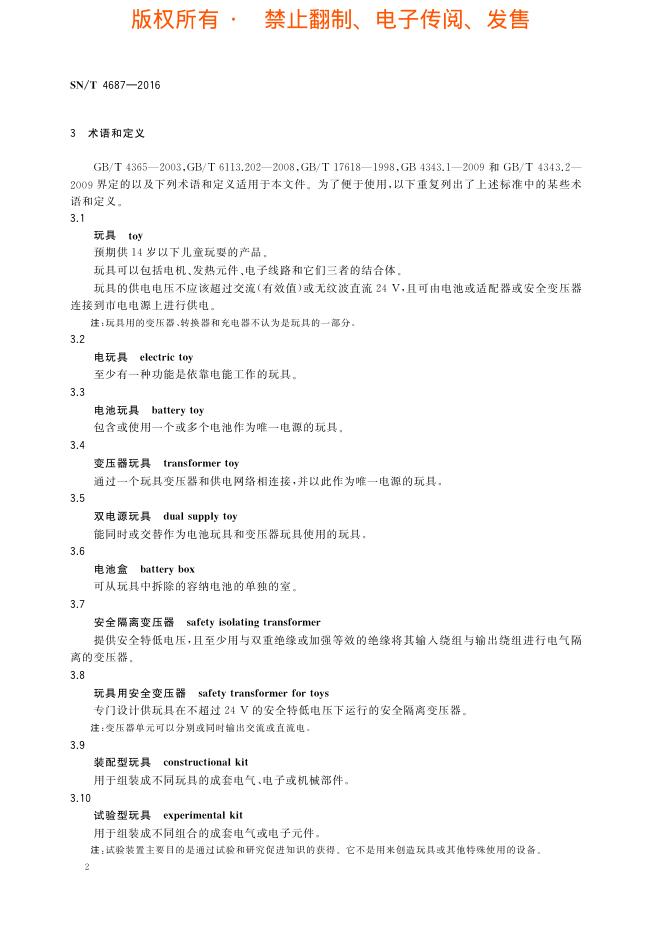 版权所有 · 禁止翻制、电子传阅、发售

SN/T 4687—2016

3 术语和定义

GB/T 4365—2003、GB/T 6113.202—2008、GB/T 17618—1998、GB 4343.1—2009 和 GB/T 4343.2—2009 界定的以及下列术语和定义适用于本文件。为了便于使用，以下重复列出了上述标准中的某些术语和定义。

3.1
玩具 toy
预期供 14 岁以下儿童玩耍的产品。
玩具可以包括电机、发热元件、电子线路和它们三者的结合体。
玩具的供电电压不应该超过交流(有效值)或无纹波直流 24 V，且可由电池或适配器或安全变压器连接到市电电源上进行供电。
注：玩具用的变压器、转换器和充电器不认为是玩具的一部分。

3.2
电玩具 electric toy
至少有一种功能是依靠电能工作的玩具。

3.3
电池玩具 battery toy
包含或使用一个或多个电池作为唯一电源的玩具。

3.4
变压器玩具 transformer toy
通过一个玩具变压器和供电网络相连接，并以此作为唯一电源的玩具。

3.5
双电源玩具 dual supply toy
能同时或交替作为电池玩具和变压器玩具使用的玩具。

3.6
电池盒 battery box
可从玩具中拆除的容纳电池的单独的室。

3.7
安全隔离变压器 safety isolating transformer
提供安全特低电压，且至少用与双重绝缘或加强等效的绝缘将其输入绕组与输出绕组进行电气隔离的变压器。

3.8
玩具用安全变压器 safety transformer for toys
专门设计供玩具在不超过 24 V 的安全特低电压下运行的安全隔离变压器。
注：变压器单元可以分别或同时输出交流或直流电。

3.9
装配型玩具 constructional kit
用于组装成不同玩具的成套电气、电子或机械部件。

3.10
试验型玩具 experimental kit
用于组装成不同组合的成套电气或电子元件。
注：试验装置主要目的是通过试验和研究促进知识的获得。它不是用来创造玩具或其他特殊使用的设备。

2